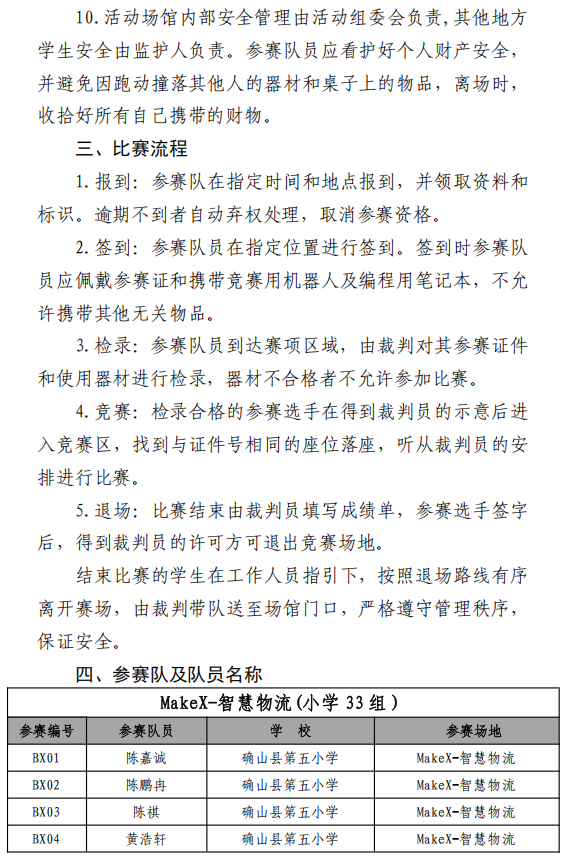 10.活动场馆内部安全管理由活动组委会负责，其他地方学生安全由监护人负责。参赛队员应看护好个人财产安全，并避免因跑动撞落其他人的器材和桌子上的物品，离场时，收拾好所有自己携带的财物。

三、比赛流程

1.报到：参赛队在指定时间和地点报到，并领取资料和标识。逾期不到者自动弃权处理，取消参赛资格。

2.签到：参赛队员在指定位置进行签到。签到时参赛队员应佩戴参赛证和携带竞赛用机器人及编程用笔记本，不允许携带其他无关物品。

3.检录：参赛队员到达赛项区域，由裁判对其参赛证件和使用器材进行检录，器材不合格者不允许参加比赛。

4.竞赛：检录合格的参赛选手在得到裁判员的示意后进入竞赛区，找到与证件号相同的座位落座，听从裁判员的安排进行比赛。

5.退场：比赛结束由裁判员填写成绩单，参赛选手签字后，得到裁判员的许可方可退出竞赛场地。

结束比赛的学生在工作人员指引下，按照退场路线有序离开赛场，由裁判带队送至场馆门口，严格遵守管理秩序，保证安全。

四、参赛队及队员名称

| MakeX-智慧物流(小学33组) | | | |
|---|---|---|---|
| 参赛编号 | 参赛队员 | 学 校 | 参赛场地 |
| BX01 | 陈嘉诚 | 确山县第五小学 | MakeX-智慧物流 |
| BX02 | 陈鹏冉 | 确山县第五小学 | MakeX-智慧物流 |
| BX03 | 陈祺 | 确山县第五小学 | MakeX-智慧物流 |
| BX04 | 黄浩轩 | 确山县第五小学 | MakeX-智慧物流 |